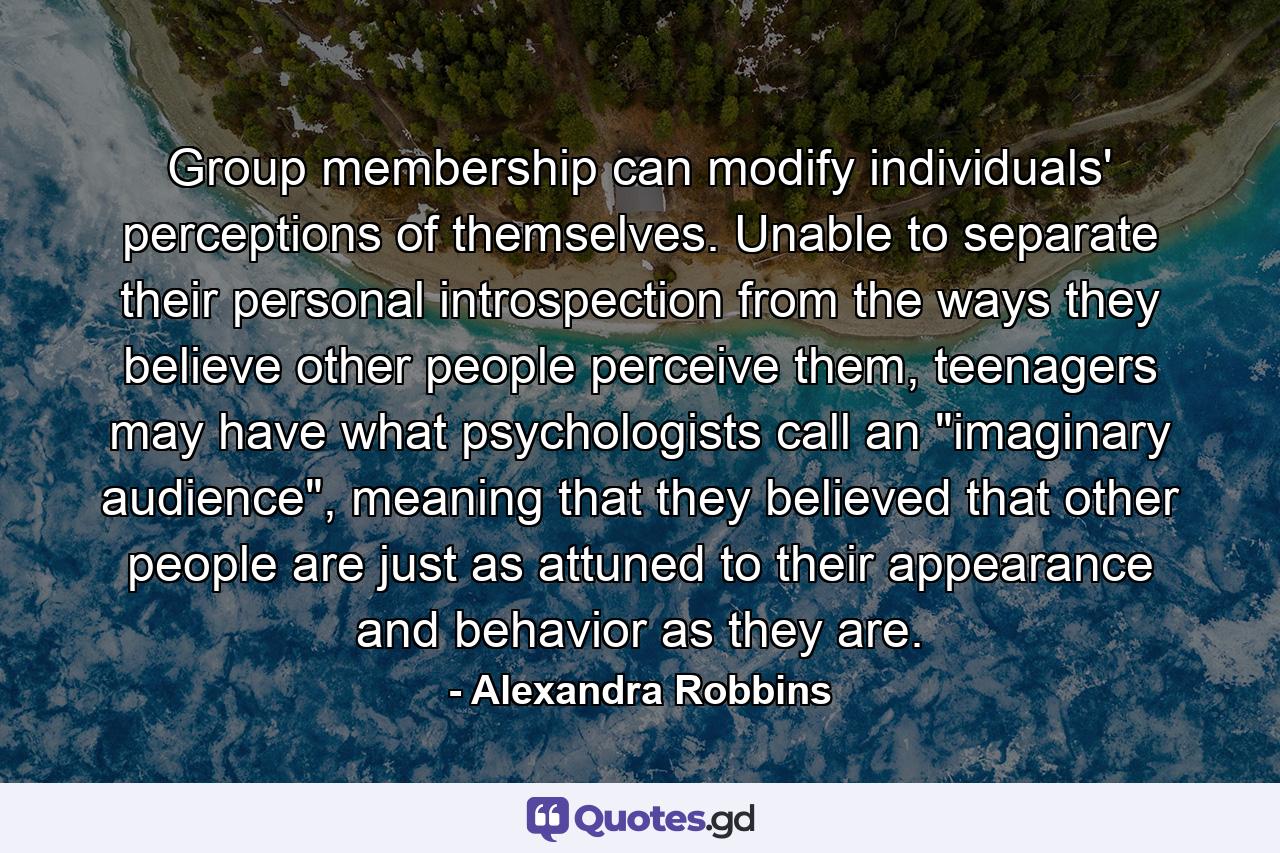 Group membership can modify individuals' perceptions of themselves. Unable to separate their personal introspection from the ways they believe other people perceive them, teenagers may have what psychologists call an "imaginary audience", meaning that they believed that other people are just as attuned to their appearance and behavior as they are.

- Alexandra Robbins

Quotes.gd